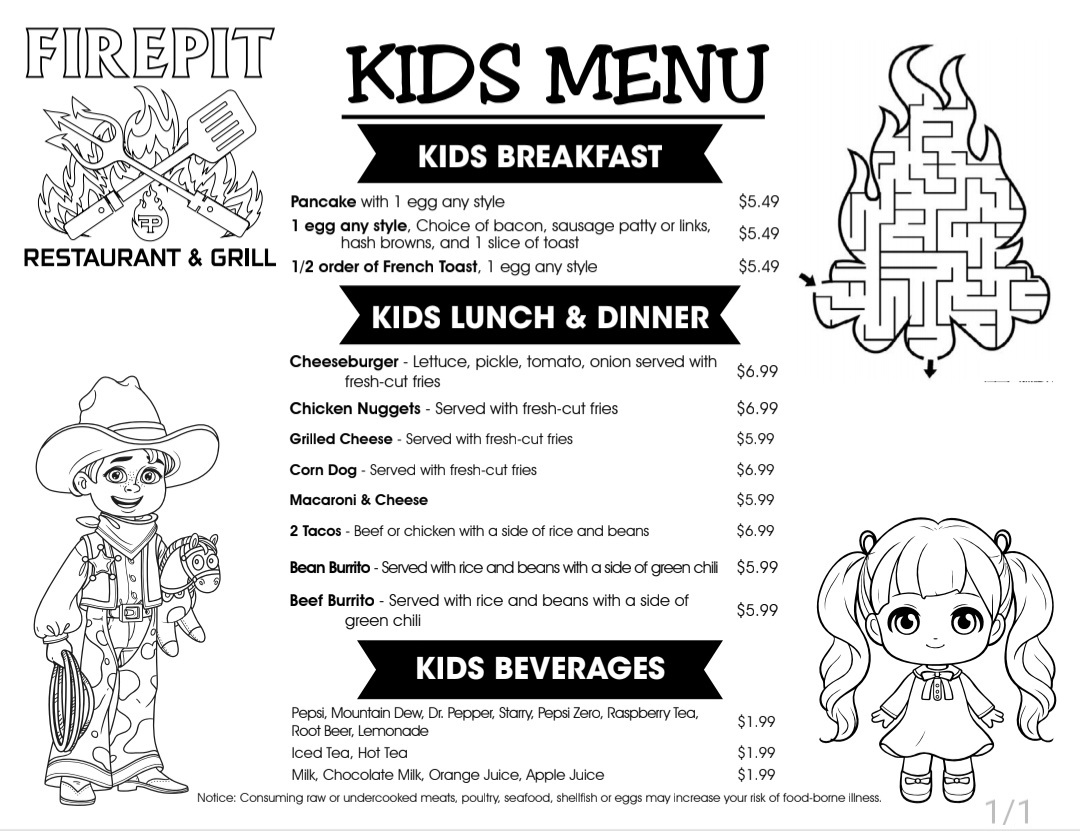 FIREPIT

RESTAURANT & GRILL

KIDS MENU

KIDS BREAKFAST

Pancake with 1 egg any style $5.49

1 egg any style, Choice of bacon, sausage patty or links, hash browns, and 1 slice of toast $5.49

1/2 order of French Toast, 1 egg any style $5.49

KIDS LUNCH & DINNER

Cheeseburger - Lettuce, pickle, tomato, onion served with fresh-cut fries $6.99

Chicken Nuggets - Served with fresh-cut fries $6.99

Grilled Cheese - Served with fresh-cut fries $5.99

Corn Dog - Served with fresh-cut fries $6.99

Macaroni & Cheese $5.99

2 Tacos - Beef or chicken with a side of rice and beans $6.99

Bean Burrito - Served with rice and beans with a side of green chili $5.99

Beef Burrito - Served with rice and beans with a side of green chili $5.99

KIDS BEVERAGES

Pepsi, Mountain Dew, Dr. Pepper, Starry, Pepsi Zero, Raspberry Tea, Root Beer, Lemonade $1.99

Iced Tea, Hot Tea $1.99

Milk, Chocolate Milk, Orange Juice, Apple Juice $1.99

Notice: Consuming raw or undercooked meats, poultry, seafood, shellfish or eggs may increase your risk of food-borne illness.

1/1